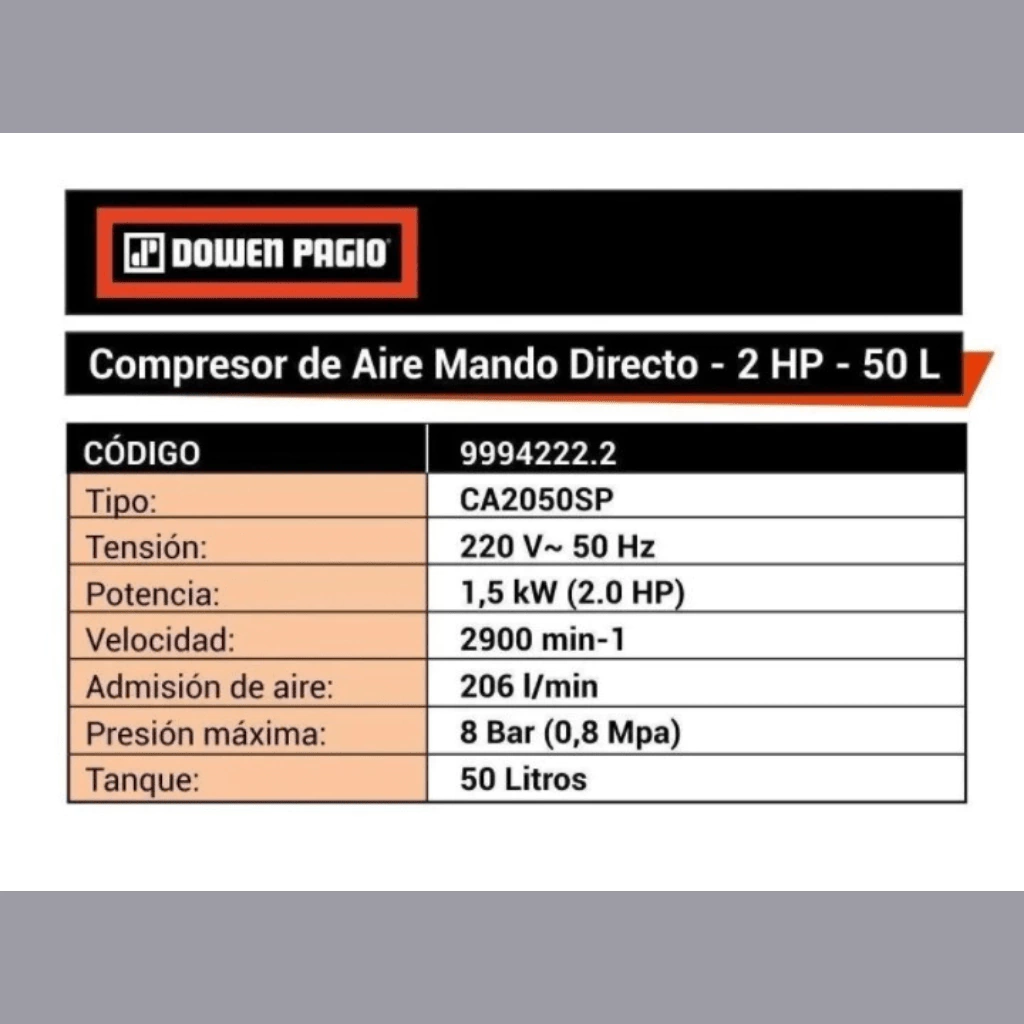 DOWEN PAGIO

Compresor de Aire Mando Directo - 2 HP - 50 L

| CÓDIGO | 9994222.2 |
|---|---|
| Tipo: | CA2050SP |
| Tensión: | 220 V~ 50 Hz |
| Potencia: | 1,5 kW (2.0 HP) |
| Velocidad: | 2900 min-1 |
| Admisión de aire: | 206 l/min |
| Presión máxima: | 8 Bar (0,8 Mpa) |
| Tanque: | 50 Litros |